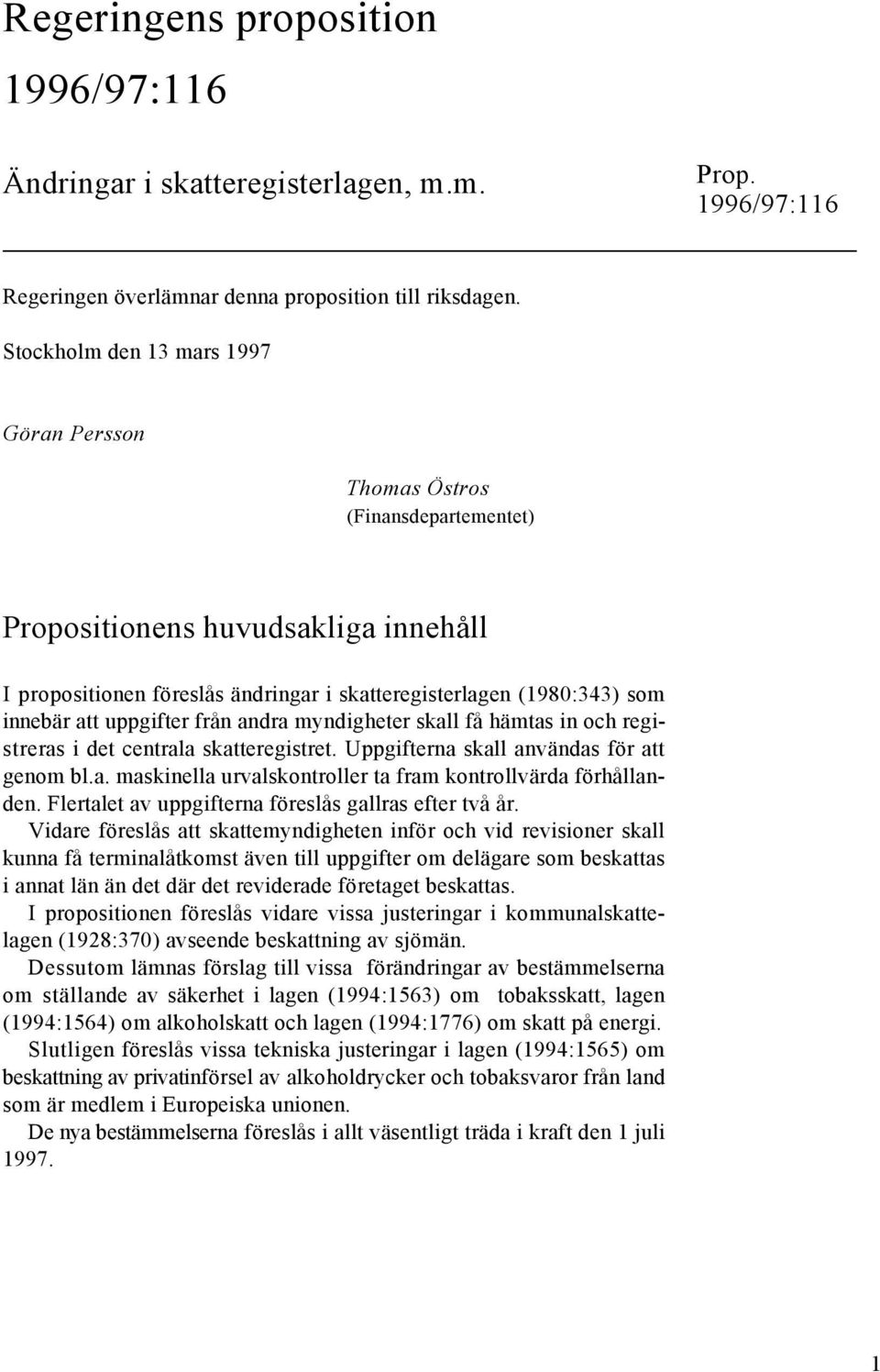 Regeringens proposition

1996/97:116

Ändringar i skatteregisterlagen, m.m.

Prop. 1996/97:116

Regeringen överlämnar denna proposition till riksdagen.

Stockholm den 13 mars 1997

Göran Persson

Thomas Östros
(Finansdepartementet)

Propositionens huvudsakliga innehåll

I propositionen föreslås ändringar i skatteregisterlagen (1980:343) som innebär att uppgifter från andra myndigheter skall få hämtas in och registreras i det centrala skatteregistret. Uppgifterna skall användas för att genom bl.a. maskinella urvalskontroller ta fram kontrollvärda förhållanden. Flertalet av uppgifterna föreslås gallras efter två år.

Vidare föreslås att skattemyndigheten inför och vid revisioner skall kunna få terminalåtkomst även till uppgifter om delägare som beskattas i annat län än det där det reviderade företaget beskattas.

I propositionen föreslås vidare vissa justeringar i kommunalskattelagen (1928:370) avseende beskattning av sjömän.

Dessutom lämnas förslag till vissa förändringar av bestämmelserna om ställande av säkerhet i lagen (1994:1563) om tobaksskatt, lagen (1994:1564) om alkoholskatt och lagen (1994:1776) om skatt på energi.

Slutligen föreslås vissa tekniska justeringar i lagen (1994:1565) om beskattning av privatinförsel av alkoholdrycker och tobaksvaror från land som är medlem i Europeiska unionen.

De nya bestämmelserna föreslås i allt väsentligt träda i kraft den 1 juli 1997.

1